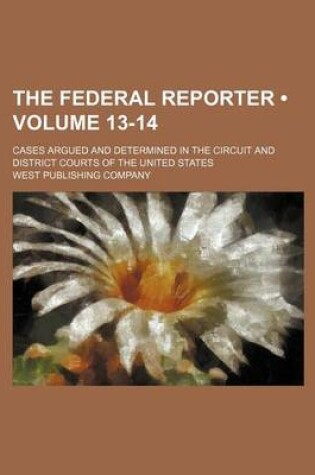 THE FEDERAL REPORTER • VOLUME 13-14

CASES ARGUED AND DETERMINED IN THE CIRCUIT AND DISTRICT COURTS OF THE UNITED STATES

WEST PUBLISHING COMPANY